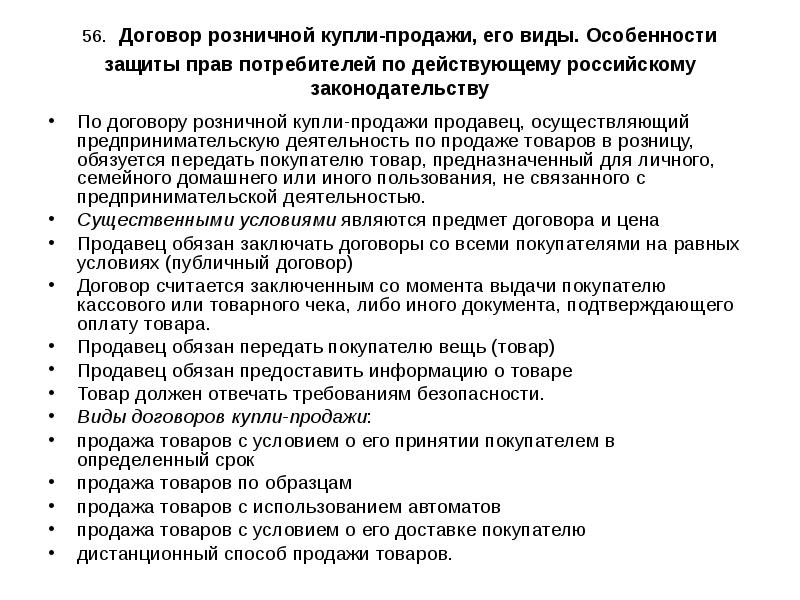 56. Договор розничной купли-продажи, его виды. Особенности защиты прав потребителей по действующему российскому законодательству

• По договору розничной купли-продажи продавец, осуществляющий предпринимательскую деятельность по продаже товаров в розницу, обязуется передать покупателю товар, предназначенный для личного, семейного домашнего или иного пользования, не связанного с предпринимательской деятельностью.
• Существенными условиями являются предмет договора и цена
• Продавец обязан заключать договоры со всеми покупателями на равных условиях (публичный договор)
• Договор считается заключенным со момента выдачи покупателю кассового или товарного чека, либо иного документа, подтверждающего оплату товара.
• Продавец обязан передать покупателю вещь (товар)
• Продавец обязан предоставить информацию о товаре
• Товар должен отвечать требованиям безопасности.
• Виды договоров купли-продажи:
• продажа товаров с условием о его принятии покупателем в определенный срок
• продажа товаров по образцам
• продажа товаров с использованием автоматов
• продажа товаров с условием о его доставке покупателю
• дистанционный способ продажи товаров.